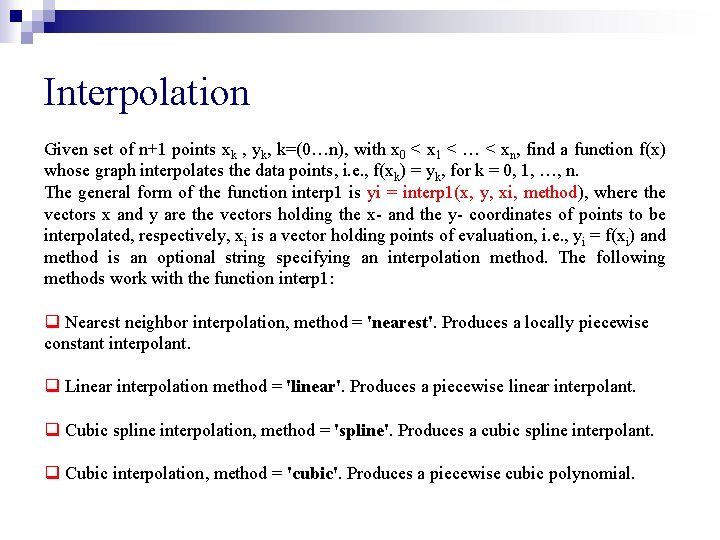 Interpolation

Given set of n+1 points $x_k$ , $y_k$, k=(0…n), with $x_0 < x_1 < … < x_n$, find a function f(x) whose graph interpolates the data points, i.e., $f(x_k) = y_k$, for k = 0, 1, …, n.
The general form of the function interp1 is yi = interp1(x, y, xi, method), where the vectors x and y are the vectors holding the x- and the y- coordinates of points to be interpolated, respectively, $x_i$ is a vector holding points of evaluation, i.e., $y_i = f(x_i)$ and method is an optional string specifying an interpolation method. The following methods work with the function interp1:

❑ Nearest neighbor interpolation, method = 'nearest'. Produces a locally piecewise constant interpolant.

❑ Linear interpolation method = 'linear'. Produces a piecewise linear interpolant.

❑ Cubic spline interpolation, method = 'spline'. Produces a cubic spline interpolant.

❑ Cubic interpolation, method = 'cubic'. Produces a piecewise cubic polynomial.